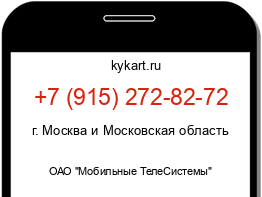 kykart.ru

+7 (915) 272-82-72

г. Москва и Московская область

ОАО "Мобильные ТелеСистемы"